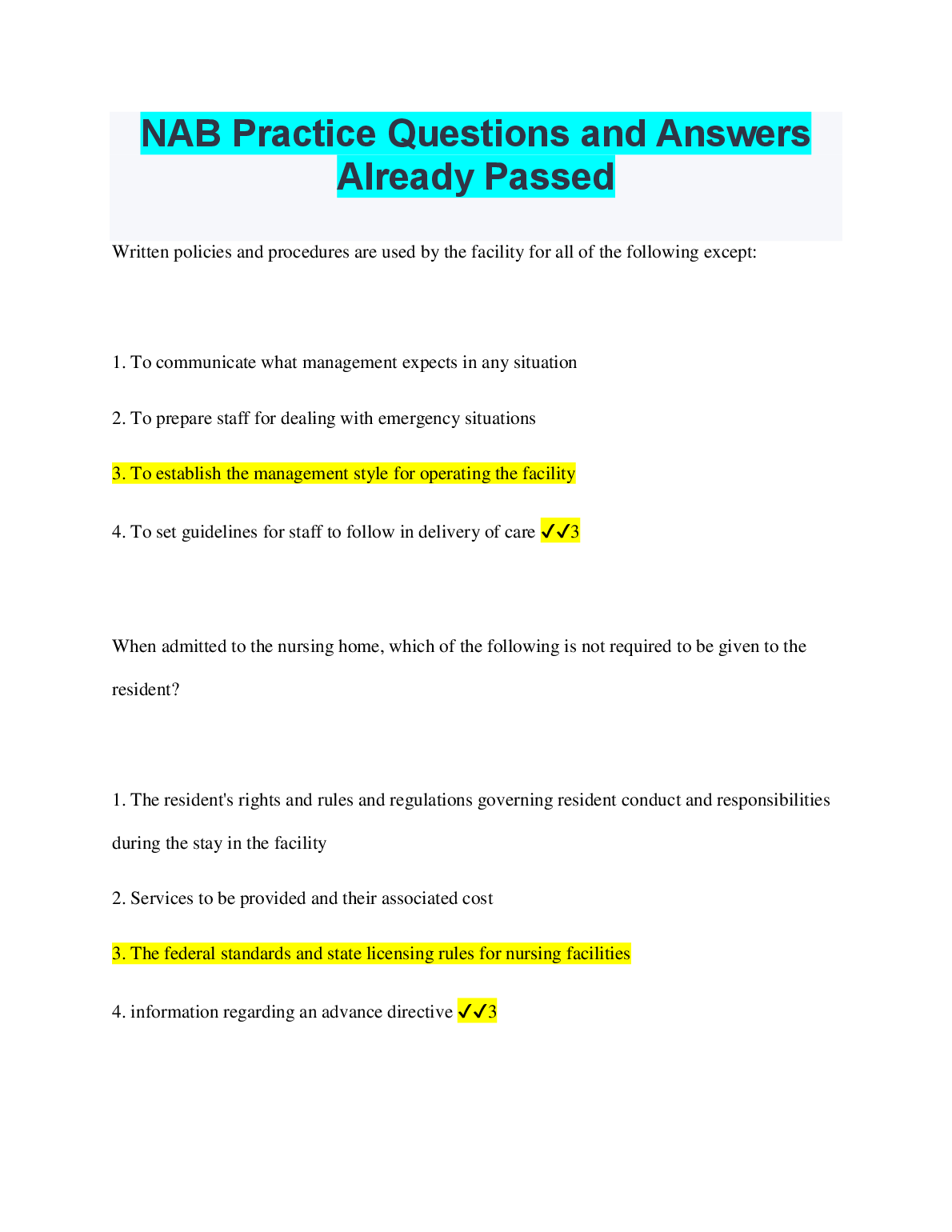 NAB Practice Questions and Answers Already Passed

Written policies and procedures are used by the facility for all of the following except:

1. To communicate what management expects in any situation

2. To prepare staff for dealing with emergency situations

3. To establish the management style for operating the facility

4. To set guidelines for staff to follow in delivery of care ✓✓3

When admitted to the nursing home, which of the following is not required to be given to the resident?

1. The resident's rights and rules and regulations governing resident conduct and responsibilities during the stay in the facility

2. Services to be provided and their associated cost

3. The federal standards and state licensing rules for nursing facilities

4. information regarding an advance directive ✓✓3